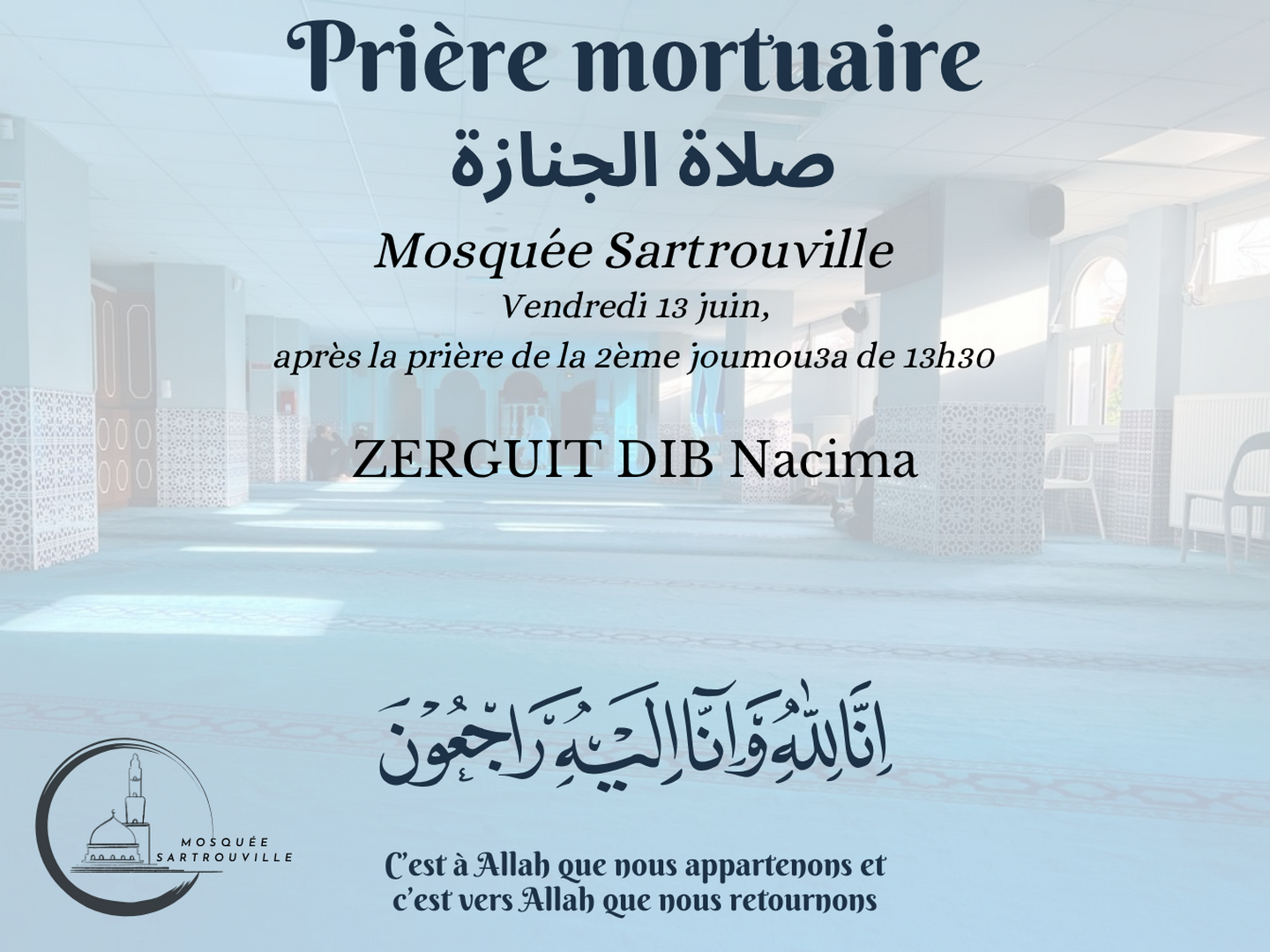 Prière mortuaire

صلاة الجنازة

Mosquée Sartrouville

Vendredi 13 juin,
après la prière de la 2ème joumou3a de 13h30

ZERGUIT DIB Nacima

إِنَّا لِلَّهِ وَإِنَّا إِلَيْهِ رَاجِعُونَ

MOSQUÉE SARTROUVILLE

C'est à Allah que nous appartenons et c'est vers Allah que nous retournons